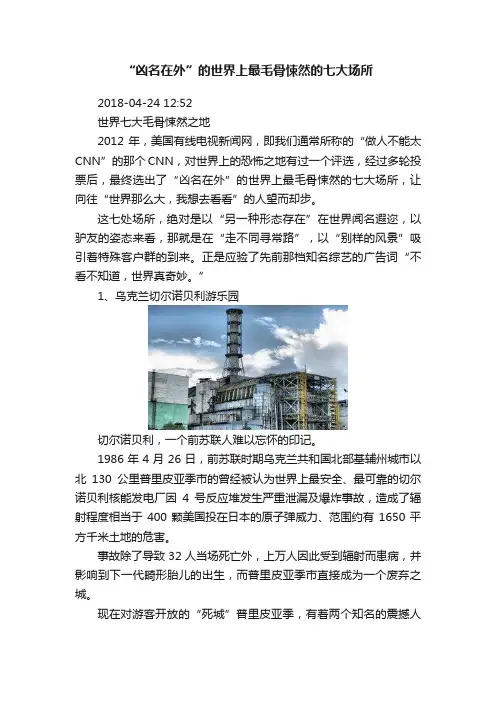 “凶名在外”的世界上最毛骨悚然的七大场所

2018-04-24 12:52

世界七大毛骨悚然之地

2012 年，美国有线电视新闻网，即我们通常所称的“做人不能太CNN”的那个CNN，对世界上的恐怖之地有过一个评选，经过多轮投票后，最终选出了“凶名在外”的世界上最毛骨悚然的七大场所，让向往“世界那么大，我想去看看”的人望而却步。

这七处场所，绝对是以“另一种形态存在”在世界闻名遐迩，以驴友的姿态来看，那就是在“走不同寻常路”，以“别样的风景”吸引着特殊客户群的到来。正是应验了先前那档知名综艺的广告词“不看不知道，世界真奇妙。”

1、乌克兰切尔诺贝利游乐园

切尔诺贝利，一个前苏联人难以忘怀的印记。

1986 年 4 月 26 日，前苏联时期乌克兰共和国北部基辅州城市以北 130 公里普里皮亚季市的曾经被认为世界上最安全、最可靠的切尔诺贝利核能发电厂因 4 号反应堆发生严重泄漏及爆炸事故，造成了辐射程度相当于 400 颗美国投在日本的原子弹威力、范围约有 1650 平方千米土地的危害。

事故除了导致 32 人当场死亡外，上万人因此受到辐射而患病，并影响到下一代畸形胎儿的出生，而普里皮亚季市直接成为一个废弃之城。

现在对游客开放的“死城”普里皮亚季，有着两个知名的震撼人